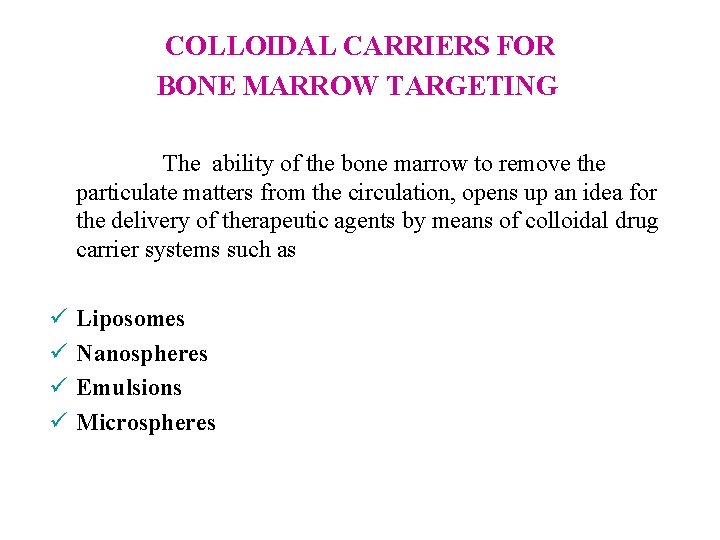 COLLOIDAL CARRIERS FOR BONE MARROW TARGETING

The ability of the bone marrow to remove the particulate matters from the circulation, opens up an idea for the delivery of therapeutic agents by means of colloidal drug carrier systems such as

✓ Liposomes
✓ Nanospheres
✓ Emulsions
✓ Microspheres